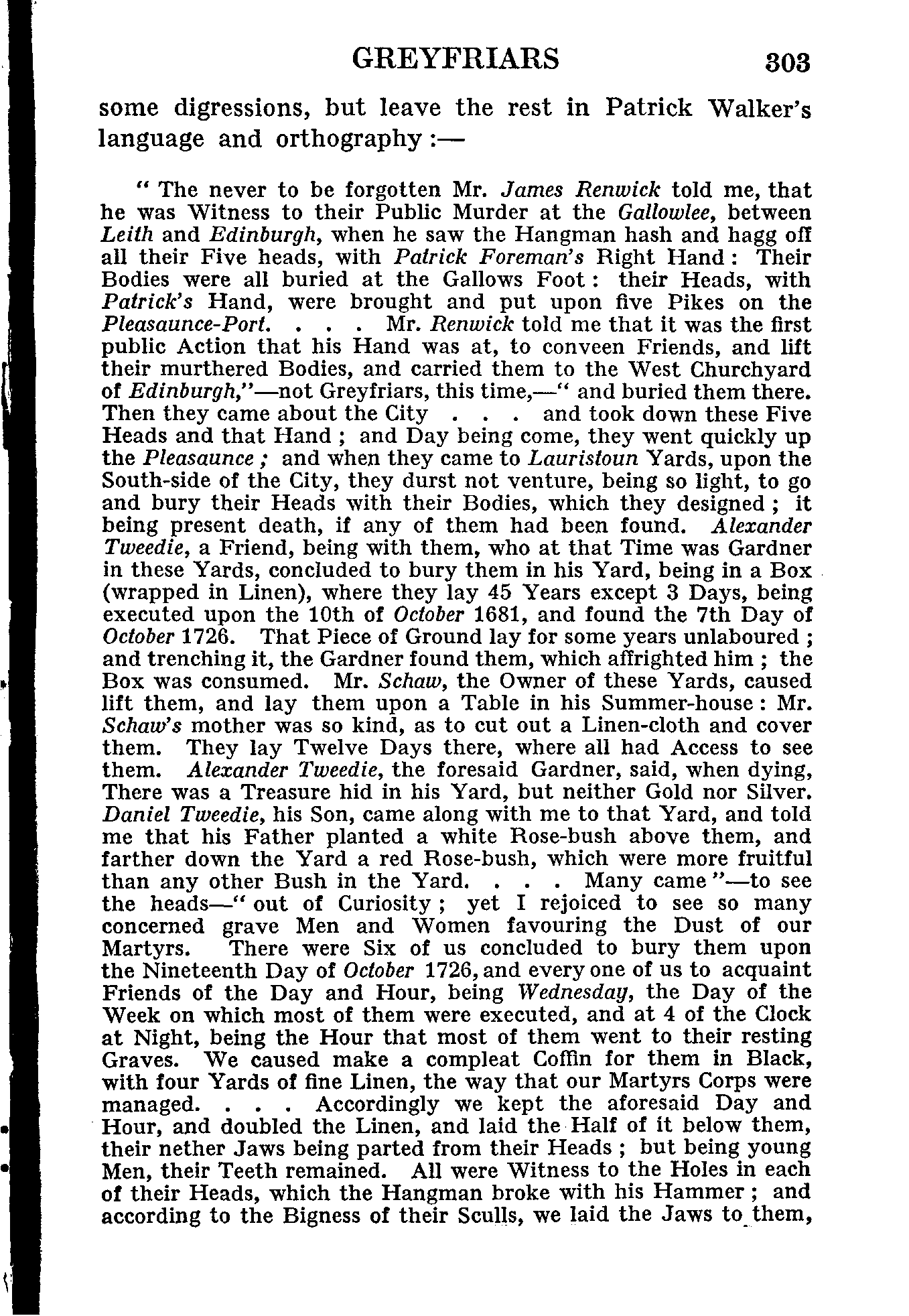 GREYFRIARS 303

some digressions, but leave the rest in Patrick Walker's language and orthography :—

" The never to be forgotten Mr. James Renwick told me, that he was Witness to their Public Murder at the Gallowlee, between Leith and Edinburgh, when he saw the Hangman hash and hagg off all their Five heads, with Patrick Foreman's Right Hand : Their Bodies were all buried at the Gallows Foot : their Heads, with Patrick's Hand, were brought and put upon five Pikes on the Pleasaunce-Port. . . . Mr. Renwick told me that it was the first public Action that his Hand was at, to conveen Friends, and lift their murthered Bodies, and carried them to the West Churchyard of Edinburgh,"—not Greyfriars, this time,—" and buried them there. Then they came about the City . . . and took down these Five Heads and that Hand ; and Day being come, they went quickly up the Pleasaunce ; and when they came to Lauristoun Yards, upon the South-side of the City, they durst not venture, being so light, to go and bury their Heads with their Bodies, which they designed ; it being present death, if any of them had been found. Alexander Tweedie, a Friend, being with them, who at that Time was Gardner in these Yards, concluded to bury them in his Yard, being in a Box (wrapped in Linen), where they lay 45 Years except 3 Days, being executed upon the 10th of October 1681, and found the 7th Day of October 1726. That Piece of Ground lay for some years unlaboured ; and trenching it, the Gardner found them, which affrighted him ; the Box was consumed. Mr. Schaw, the Owner of these Yards, caused lift them, and lay them upon a Table in his Summer-house : Mr. Schaw's mother was so kind, as to cut out a Linen-cloth and cover them. They lay Twelve Days there, where all had Access to see them. Alexander Tweedie, the foresaid Gardner, said, when dying, There was a Treasure hid in his Yard, but neither Gold nor Silver. Daniel Tweedie, his Son, came along with me to that Yard, and told me that his Father planted a white Rose-bush above them, and farther down the Yard a red Rose-bush, which were more fruitful than any other Bush in the Yard. . . . Many came "—to see the heads—" out of Curiosity ; yet I rejoiced to see so many concerned grave Men and Women favouring the Dust of our Martyrs. There were Six of us concluded to bury them upon the Nineteenth Day of October 1726, and every one of us to acquaint Friends of the Day and Hour, being Wednesday, the Day of the Week on which most of them were executed, and at 4 of the Clock at Night, being the Hour that most of them went to their resting Graves. We caused make a compleat Coffin for them in Black, with four Yards of fine Linen, the way that our Martyrs Corps were managed. . . . Accordingly we kept the aforesaid Day and Hour, and doubled the Linen, and laid the Half of it below them, their nether Jaws being parted from their Heads ; but being young Men, their Teeth remained. All were Witness to the Holes in each of their Heads, which the Hangman broke with his Hammer ; and according to the Bigness of their Sculls, we laid the Jaws to them,